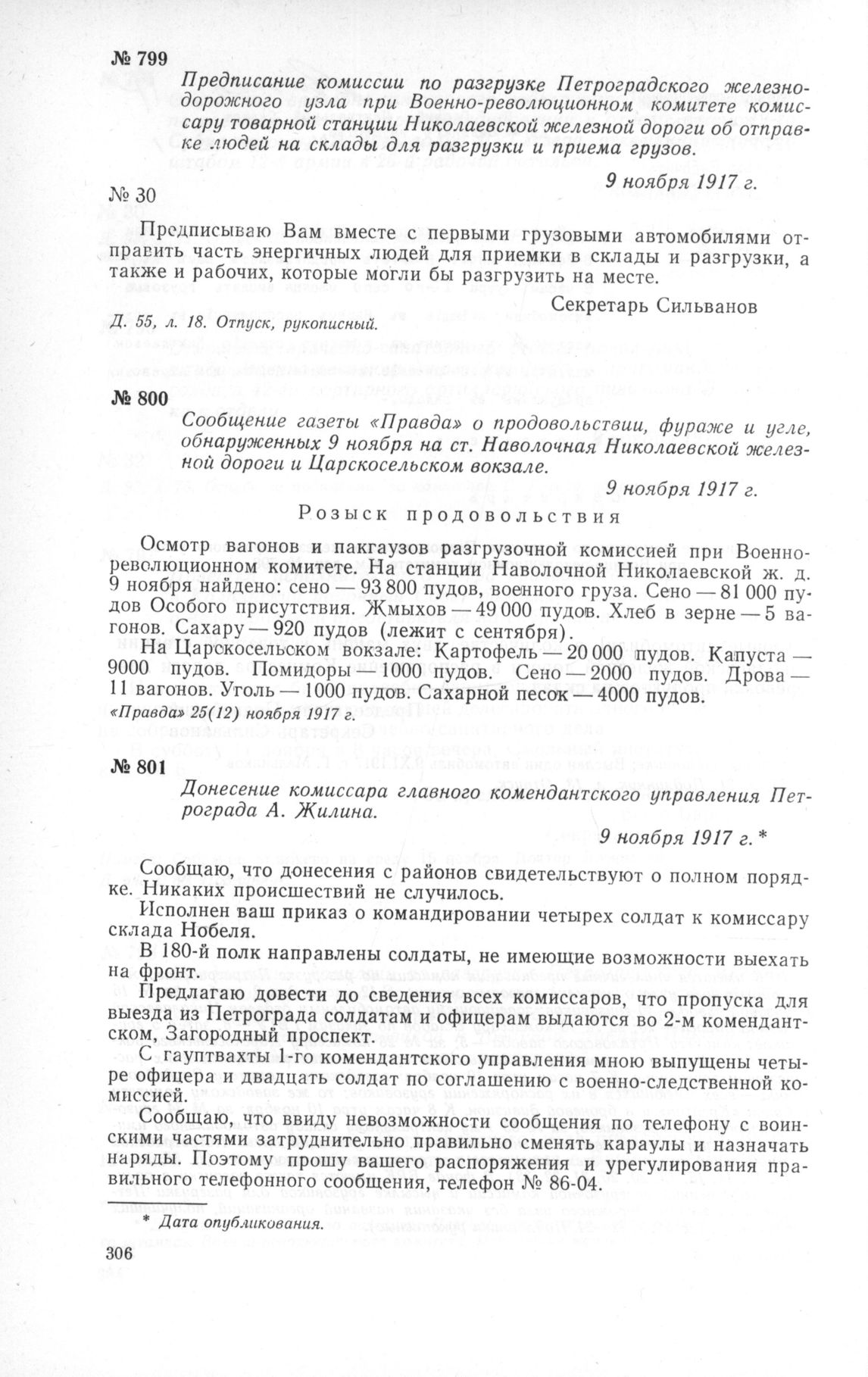 № 799

Предписание комиссии по разгрузке Петроградского железнодорожного узла при Военно-революционном комитете комиссару товарной станции Николаевской железной дороги об отправке людей на склады для разгрузки и приема грузов.

9 ноября 1917 г.

№ 30

Предписываю Вам вместе с первыми грузовыми автомобилями отправить часть энергичных людей для приемки в склады и разгрузки, а также и рабочих, которые могли бы разгрузить на месте.

Секретарь Сильванов

Д. 55, л. 18. Отпуск, рукописный.

№ 800

Сообщение газеты «Правда» о продовольствии, фураже и угле, обнаруженных 9 ноября на ст. Наволочная Николаевской железной дороги и Царскосельском вокзале.

9 ноября 1917 г.

Розыск продовольствия

Осмотр вагонов и пакгаузов разгрузочной комиссией при Военно-революционном комитете. На станции Наволочной Николаевской ж. д. 9 ноября найдено: сено — 93 800 пудов, военного груза. Сено — 81 000 пудов Особого присутствия. Жмыхов — 49 000 пудов. Хлеб в зерне — 5 вагонов. Сахару — 920 пудов (лежит с сентября).

На Царскосельском вокзале: Картофель — 20 000 пудов. Капуста — 9000 пудов. Помидоры — 1000 пудов. Сено — 2000 пудов. Дрова — 11 вагонов. Уголь — 1000 пудов. Сахарной песок — 4000 пудов.

«Правда» 25(12) ноября 1917 г.

№ 801

Донесение комиссара главного комендантского управления Петрограда А. Жилина.

9 ноября 1917 г. *

Сообщаю, что донесения с районов свидетельствуют о полном порядке. Никаких происшествий не случилось.

Исполнен ваш приказ о командировании четырех солдат к комиссару склада Нобеля.

В 180-й полк направлены солдаты, не имеющие возможности выехать на фронт.

Предлагаю довести до сведения всех комиссаров, что пропуска для выезда из Петрограда солдатам и офицерам выдаются во 2-м комендантском, Загородный проспект.

С гауптвахты 1-го комендантского управления мною выпущены четыре офицера и двадцать солдат по соглашению с военно-следственной комиссией.

Сообщаю, что ввиду невозможности сообщения по телефону с воинскими частями затруднительно правильно сменять караулы и назначать наряды. Поэтому прошу вашего распоряжения и урегулирования правильного телефонного сообщения, телефон № 86-04.

* Дата опубликования.

306